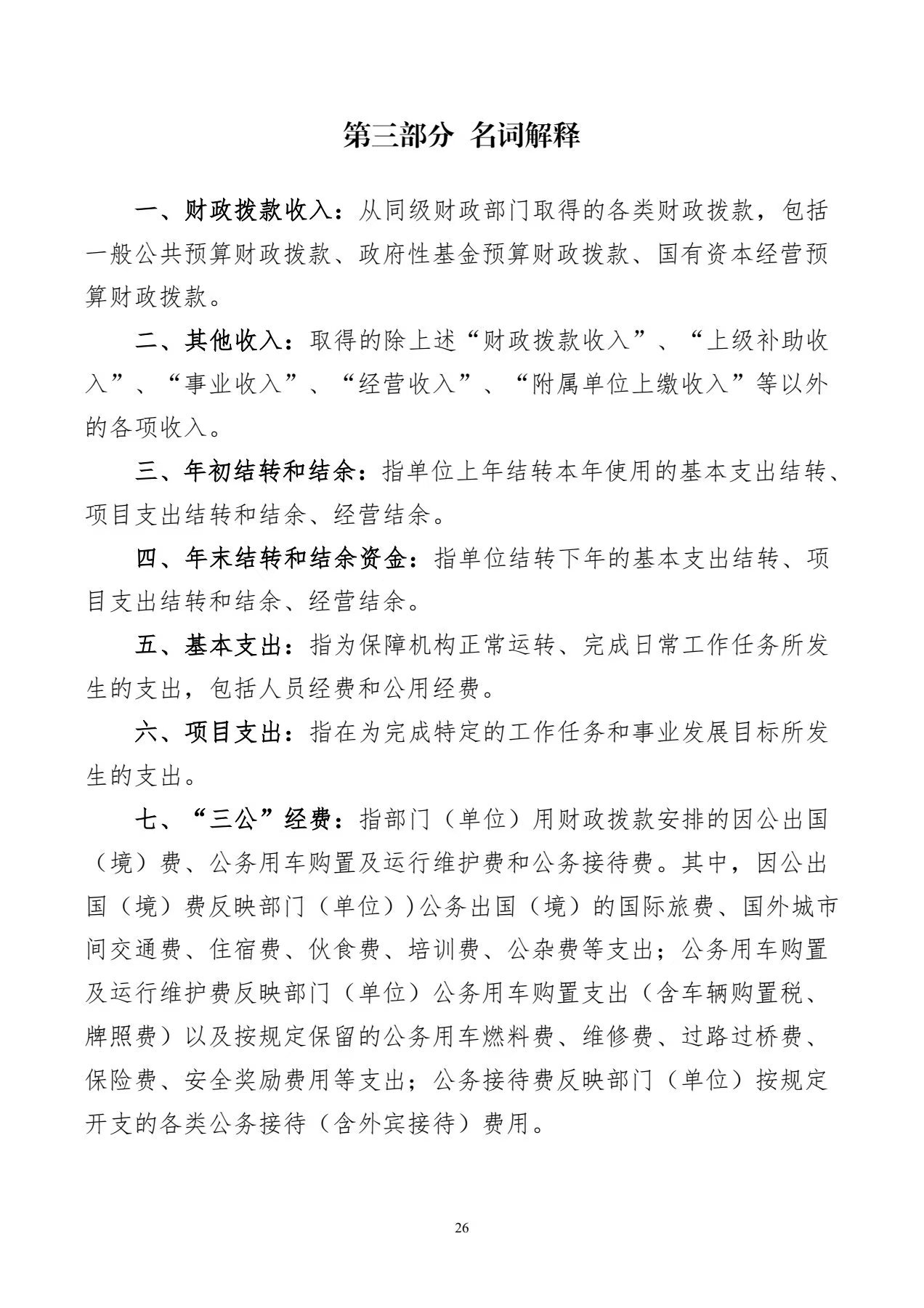 第三部分 名词解释

一、财政拨款收入：从同级财政部门取得的各类财政拨款，包括一般公共预算财政拨款、政府性基金预算财政拨款、国有资本经营预算财政拨款。

二、其他收入：取得的除上述“财政拨款收入”、“上级补助收入”、“事业收入”、“经营收入”、“附属单位上缴收入”等以外的各项收入。

三、年初结转和结余：指单位上年结转本年使用的基本支出结转、项目支出结转和结余、经营结余。

四、年末结转和结余资金：指单位结转下年的基本支出结转、项目支出结转和结余、经营结余。

五、基本支出：指为保障机构正常运转、完成日常工作任务所发生的支出，包括人员经费和公用经费。

六、项目支出：指在为完成特定的工作任务和事业发展目标所发生的支出。

七、“三公”经费：指部门（单位）用财政拨款安排的因公出国（境）费、公务用车购置及运行维护费和公务接待费。其中，因公出国（境）费反映部门（单位））公务出国（境）的国际旅费、国外城市间交通费、住宿费、伙食费、培训费、公杂费等支出；公务用车购置及运行维护费反映部门（单位）公务用车购置支出（含车辆购置税、牌照费）以及按规定保留的公务用车燃料费、维修费、过路过桥费、保险费、安全奖励费用等支出；公务接待费反映部门（单位）按规定开支的各类公务接待（含外宾接待）费用。

26